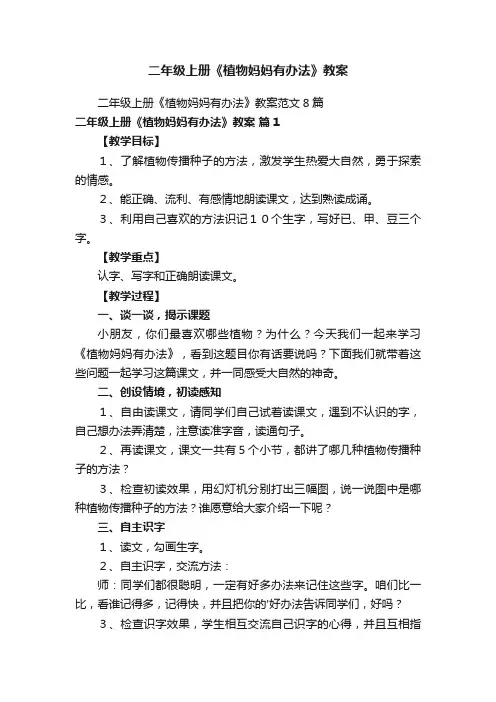 二年级上册《植物妈妈有办法》教案

二年级上册《植物妈妈有办法》教案范文８篇

二年级上册《植物妈妈有办法》教案 篇１

【教学目标】

１、了解植物传播种子的方法，激发学生热爱大自然，勇于探索的情感。

２、能正确、流利、有感情地朗读课文，达到熟读成诵。

３、利用自己喜欢的方法识记１０个生字，写好已、甲、豆三个字。

【教学重点】

认字、写字和正确朗读课文。

【教学过程】

一、谈一谈，揭示课题

小朋友，你们最喜欢哪些植物？为什么？今天我们一起来学习《植物妈妈有办法》，看到这题目你有话要说吗？下面我们就带着这些问题一起学习这篇课文，并一同感受大自然的神奇。

二、创设情境，初读感知

１、自由读课文，请同学们自己试着读课文，遇到不认识的字，自己想办法弄清楚，注意读准字音，读通句子。

２、再读课文，课文一共有５个小节，都讲了哪几种植物传播种子的方法？

３、检查初读效果，用幻灯机分别打出三幅图，说一说图中是哪种植物传播种子的方法？谁愿意给大家介绍一下呢？

三、自主识字

１、读文，勾画生字。

２、自主识字，交流方法：

师：同学们都很聪明，一定有好多办法来记住这些字。咱们比一比，看谁记得多，记得快，并且把你的'好办法告诉同学们，好吗？

３、检查识字效果，学生相互交流自己识字的心得，并且互相指